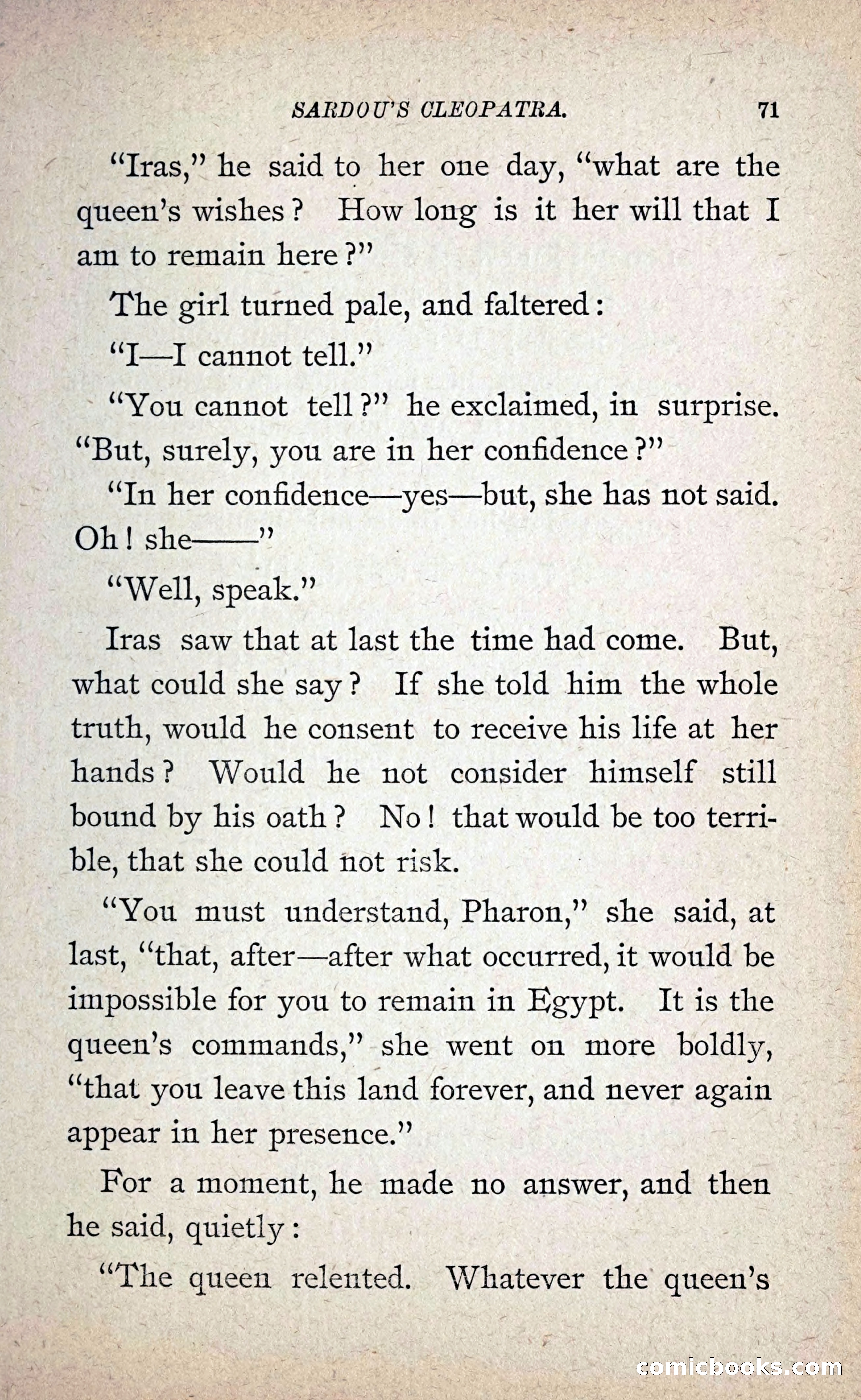 SARDOU'S CLEOPATRA. 71

"Iras," he said to her one day, "what are the queen's wishes? How long is it her will that I am to remain here?"

The girl turned pale, and faltered:

"I—I cannot tell."

"You cannot tell?" he exclaimed, in surprise. "But, surely, you are in her confidence?"

"In her confidence—yes—but, she has not said. Oh! she——"

"Well, speak."

Iras saw that at last the time had come. But, what could she say? If she told him the whole truth, would he consent to receive his life at her hands? Would he not consider himself still bound by his oath? No! that would be too terrible, that she could not risk.

"You must understand, Pharon," she said, at last, "that, after—after what occurred, it would be impossible for you to remain in Egypt. It is the queen's commands," she went on more boldly, "that you leave this land forever, and never again appear in her presence."

For a moment, he made no answer, and then he said, quietly:

"The queen relented. Whatever the queen's

comicbooks.com